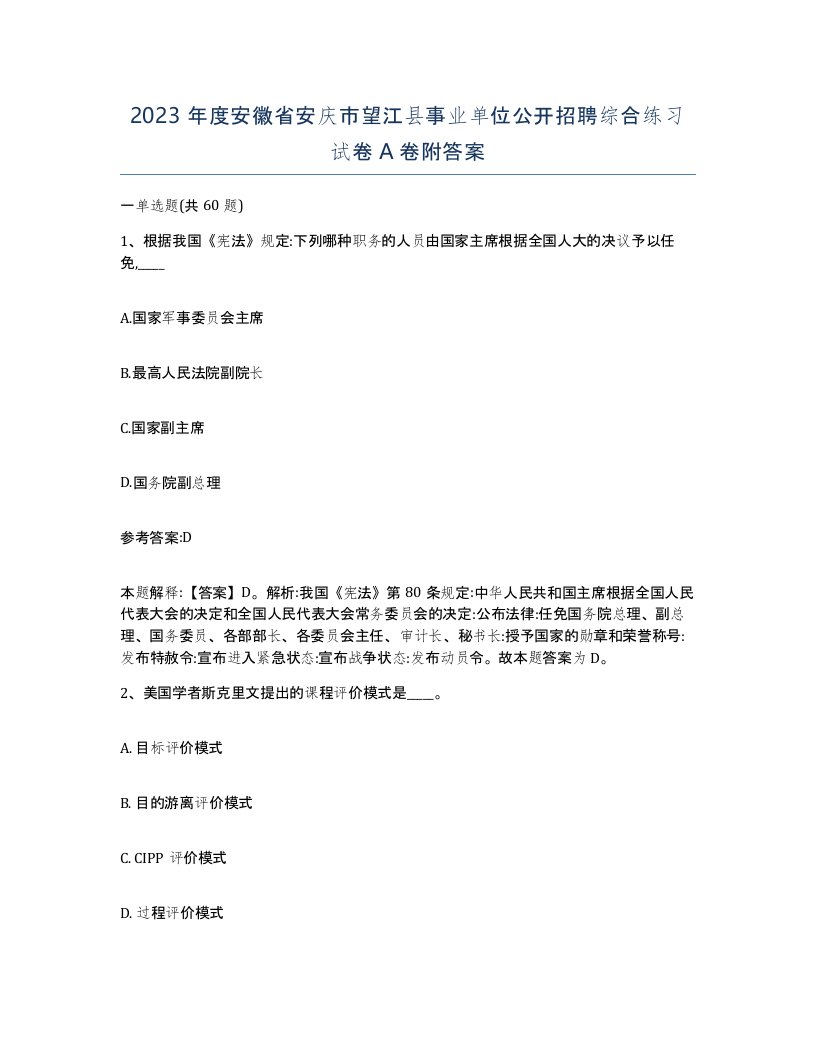 2023 年度安徽省安庆市望江县事业单位公开招聘综合练习试卷 A 卷附答案

一单选题(共 60 题)

1、根据我国《宪法》规定:下列哪种职务的人员由国家主席根据全国人大的决议予以任免,____

A.国家军事委员会主席

B.最高人民法院副院长

C.国家副主席

D.国务院副总理

参考答案:D

本题解释:【答案】D。解析:我国《宪法》第 80 条规定:中华人民共和国主席根据全国人民代表大会的决定和全国人民代表大会常务委员会的决定:公布法律:任免国务院总理、副总理、国务委员、各部部长、各委员会主任、审计长、秘书长:授予国家的勋章和荣誉称号:发布特赦令:宣布进入紧急状态:宣布战争状态:发布动员令。故本题答案为 D。

2、美国学者斯克里文提出的课程评价模式是____。

A. 目标评价模式

B. 目的游离评价模式

C. CIPP 评价模式

D. 过程评价模式